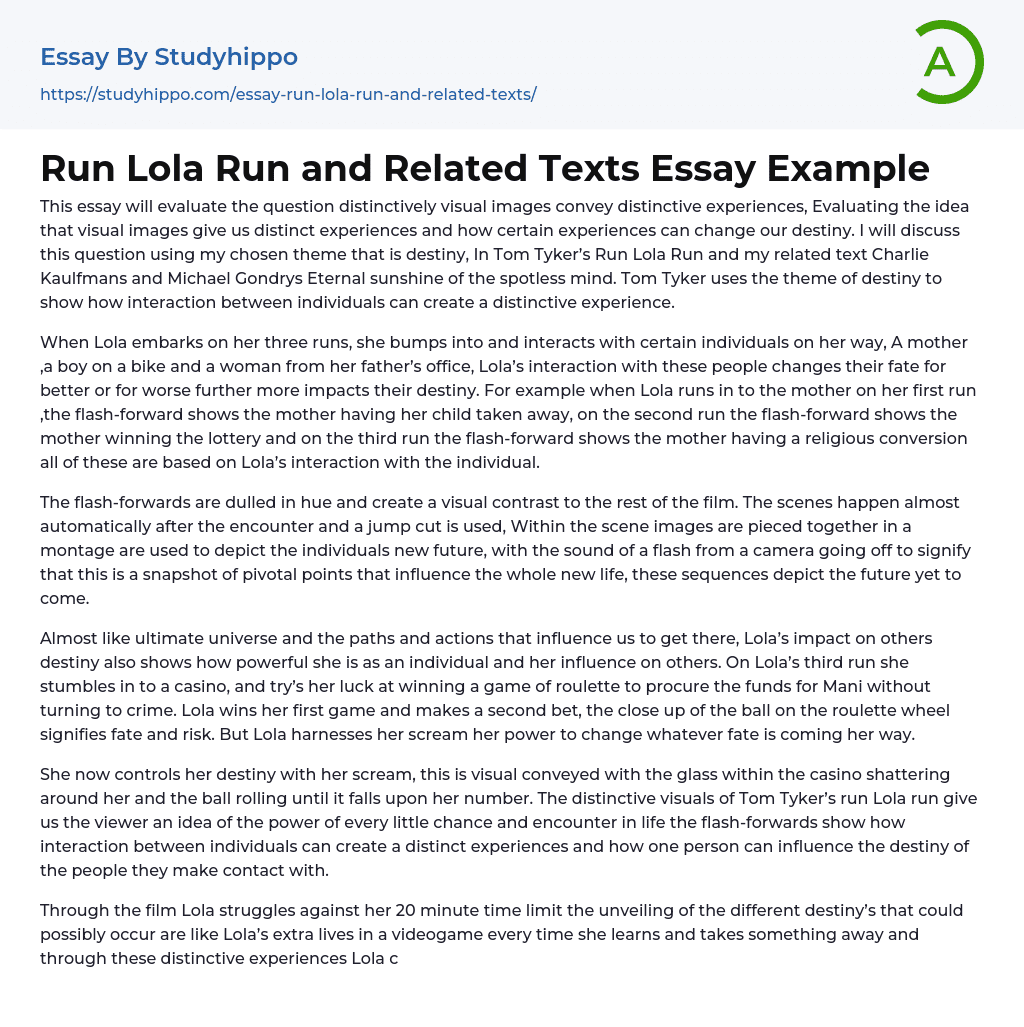 Essay By Studyhippo
https://studyhippo.com/essay-run-lola-run-and-related-texts/

A

Run Lola Run and Related Texts Essay Example

This essay will evaluate the question distinctively visual images convey distinctive experiences, Evaluating the idea that visual images give us distinct experiences and how certain experiences can change our destiny. I will discuss this question using my chosen theme that is destiny, In Tom Tyker's Run Lola Run and my related text Charlie Kaulfmans and Michael Gondrys Eternal sunshine of the spotless mind. Tom Tyker uses the theme of destiny to show how interaction between individuals can create a distinctive experience.

When Lola embarks on her three runs, she bumps into and interacts with certain individuals on her way, A mother ,a boy on a bike and a woman from her father's office, Lola's interaction with these people changes their fate for better or for worse further more impacts their destiny. For example when Lola runs in to the mother on her first run ,the flash-forward shows the mother having her child taken away, on the second run the flash-forward shows the mother winning the lottery and on the third run the flash-forward shows the mother having a religious conversion all of these are based on Lola's interaction with the individual.

The flash-forwards are dulled in hue and create a visual contrast to the rest of the film. The scenes happen almost automatically after the encounter and a jump cut is used, Within the scene images are pieced together in a montage are used to depict the individuals new future, with the sound of a flash from a camera going off to signify that this is a snapshot of pivotal points that influence the whole new life, these sequences depict the future yet to come.

Almost like ultimate universe and the paths and actions that influence us to get there, Lola's impact on others destiny also shows how powerful she is as an individual and her influence on others. On Lola's third run she stumbles in to a casino, and try's her luck at winning a game of roulette to procure the funds for Mani without turning to crime. Lola wins her first game and makes a second bet, the close up of the ball on the roulette wheel signifies fate and risk. But Lola harnesses her scream her power to change whatever fate is coming her way.

She now controls her destiny with her scream, this is visual conveyed with the glass within the casino shattering around her and the ball rolling until it falls upon her number. The distinctive visuals of Tom Tyker's run Lola run give us the viewer an idea of the power of every little chance and encounter in life the flash-forwards show how interaction between individuals can create a distinct experiences and how one person can influence the destiny of the people they make contact with.

Through the film Lola struggles against her 20 minute time limit the unveiling of the different destiny's that could possibly occur are like Lola's extra lives in a videogame every time she learns and takes something away and through these distinctive experiences Lola c